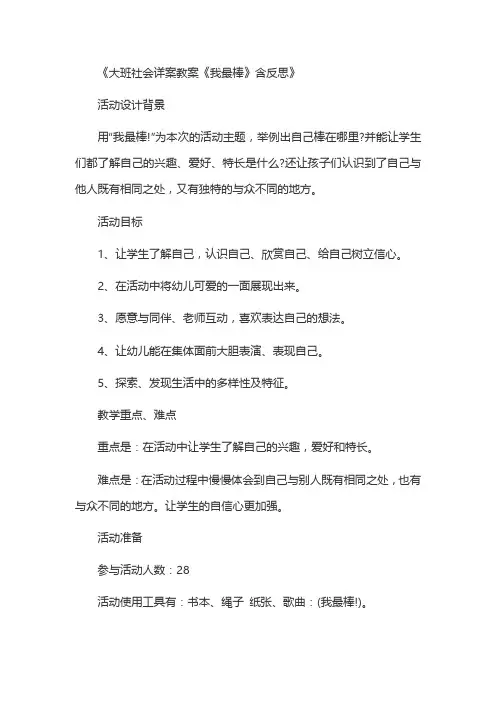 《大班社会详案教案《我最棒》含反思》

活动设计背景

用"我最棒!"为本次的活动主题，举例出自己棒在哪里?并能让学生们都了解自己的兴趣、爱好、特长是什么?还让孩子们认识到了自己与他人既有相同之处，又有独特的与众不同的地方。

活动目标

1、让学生了解自己，认识自己、欣赏自己、给自己树立信心。

2、在活动中将幼儿可爱的一面展现出来。

3、愿意与同伴、老师互动，喜欢表达自己的想法。

4、让幼儿能在集体面前大胆表演、表现自己。

5、探索、发现生活中的多样性及特征。

教学重点、难点

重点是：在活动中让学生了解自己的兴趣，爱好和特长。

难点是：在活动过程中慢慢体会到自己与别人既有相同之处，也有与众不同的地方。让学生的自信心更加强。

活动准备

参与活动人数：28

活动使用工具有：书本、绳子 纸张、歌曲：(我最棒!)。